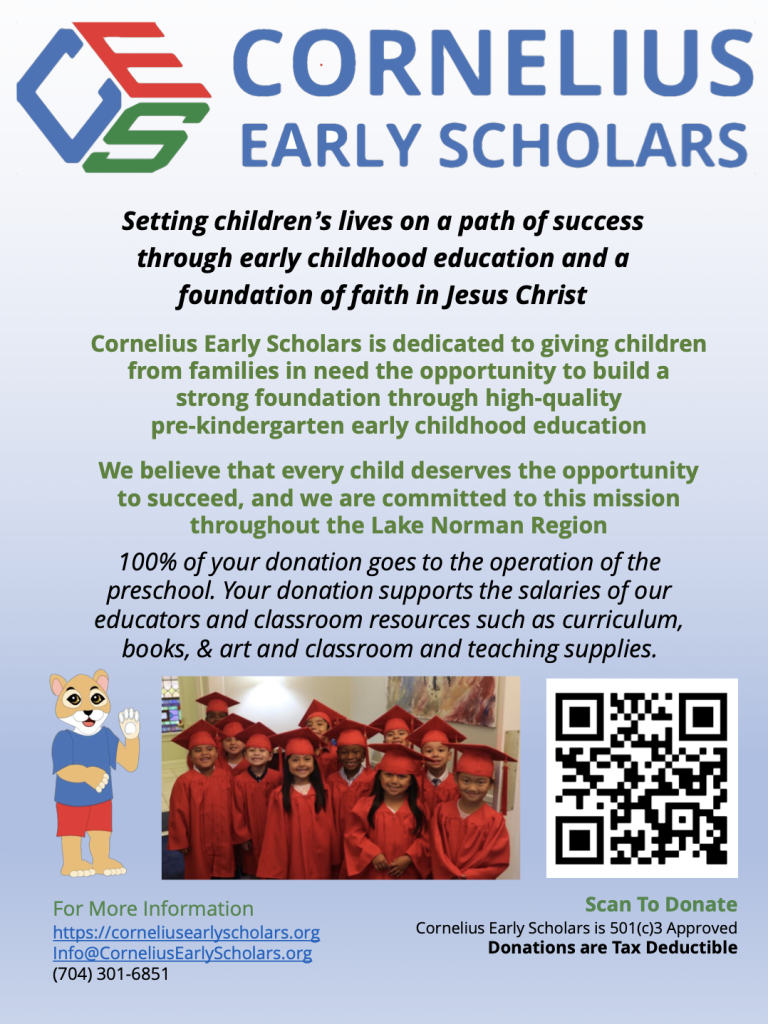 CES CORNELIUS EARLY SCHOLARS

Setting children's lives on a path of success through early childhood education and a foundation of faith in Jesus Christ

Cornelius Early Scholars is dedicated to giving children from families in need the opportunity to build a strong foundation through high-quality pre-kindergarten early childhood education

We believe that every child deserves the opportunity to succeed, and we are committed to this mission throughout the Lake Norman Region

100% of your donation goes to the operation of the preschool. Your donation supports the salaries of our educators and classroom resources such as curriculum, books, & art and classroom and teaching supplies.

For More Information
https://corneliusearlyscholars.org
Info@CorneliusEarlyScholars.org
(704) 301-6851

Scan To Donate
Cornelius Early Scholars is 501(c)3 Approved
Donations are Tax Deductible